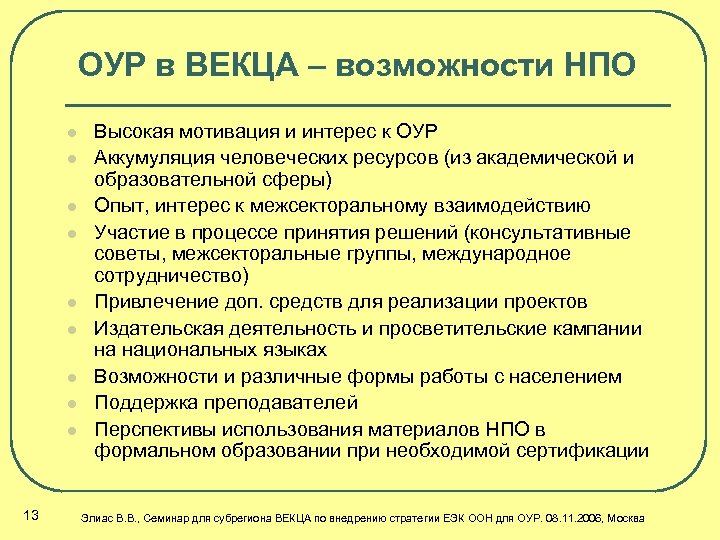 ОУР в ВЕКЦА – возможности НПО

- Высокая мотивация и интерес к ОУР
- Аккумуляция человеческих ресурсов (из академической и образовательной сферы)
- Опыт, интерес к межсекторальному взаимодействию
- Участие в процессе принятия решений (консультативные советы, межсекторальные группы, международное сотрудничество)
- Привлечение доп. средств для реализации проектов
- Издательская деятельность и просветительские кампании на национальных языках
- Возможности и различные формы работы с населением
- Поддержка преподавателей
- Перспективы использования материалов НПО в формальном образовании при необходимой сертификации

13

Элиас В.В., Семинар для субрегиона ВЕКЦА по внедрению стратегии ЕЭК ООН для ОУР. 08.11.2006, Москва